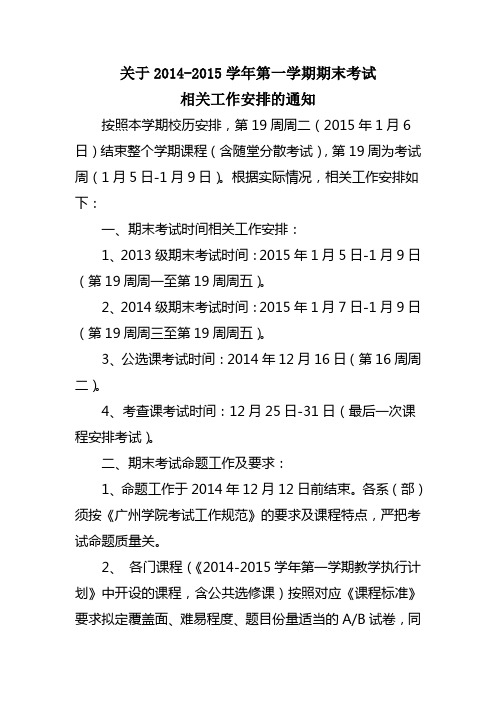 关于 2014-2015 学年第一学期期末考试
相关工作安排的通知

按照本学期校历安排，第 19 周周二（2015 年 1 月 6 日）结束整个学期课程（含随堂分散考试），第 19 周为考试周（1 月 5 日-1 月 9 日）。根据实际情况，相关工作安排如下：

一、期末考试时间相关工作安排：

1、2013 级期末考试时间：2015 年 1 月 5 日-1 月 9 日（第 19 周周一至第 19 周周五）。

2、2014 级期末考试时间：2015 年 1 月 7 日-1 月 9 日（第 19 周周三至第 19 周周五）。

3、公选课考试时间：2014 年 12 月 16 日（第 16 周周二）。

4、考查课考试时间：12 月 25 日-31 日（最后一次课程安排考试）。

二、期末考试命题工作及要求：

1、命题工作于 2014 年 12 月 12 日前结束。各系（部）须按《广州学院考试工作规范》的要求及课程特点，严把考试命题质量关。

2、 各门课程（《2014-2015 学年第一学期教学执行计划》中开设的课程，含公共选修课）按照对应《课程标准》要求拟定覆盖面、难易程度、题目份量适当的 A/B 试卷，同